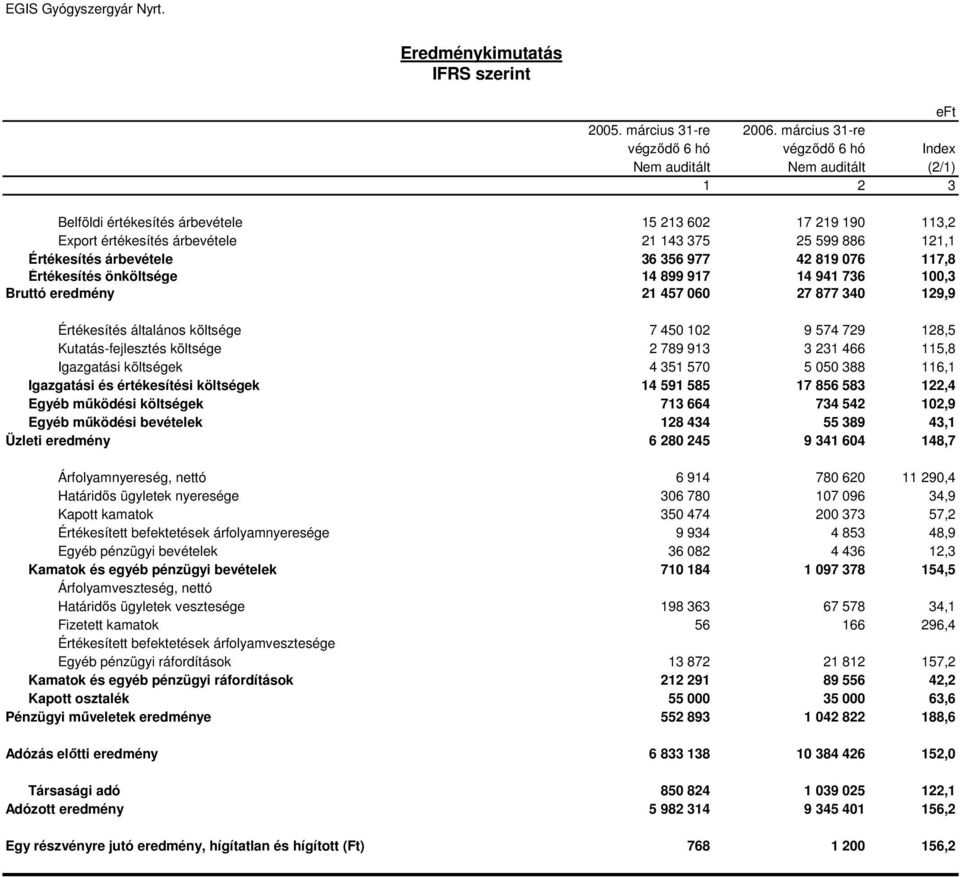 EGIS Gyógyszergyár Nyrt.

Eredménykimutatás
IFRS szerint

eFt

| | 2005. március 31-re végződő 6 hó Nem auditált | 2006. március 31-re végződő 6 hó Nem auditált | Index (2/1) |
|---|---|---|---|
| | 1 | 2 | 3 |
| Belföldi értékesítés árbevétele | 15 213 602 | 17 219 190 | 113,2 |
| Export értékesítés árbevétele | 21 143 375 | 25 599 886 | 121,1 |
| Értékesítés árbevétele | 36 356 977 | 42 819 076 | 117,8 |
| Értékesítés önköltsége | 14 899 917 | 14 941 736 | 100,3 |
| Bruttó eredmény | 21 457 060 | 27 877 340 | 129,9 |
| Értékesítés általános költsége | 7 450 102 | 9 574 729 | 128,5 |
| Kutatás-fejlesztés költsége | 2 789 913 | 3 231 466 | 115,8 |
| Igazgatási költségek | 4 351 570 | 5 050 388 | 116,1 |
| Igazgatási és értékesítési költségek | 14 591 585 | 17 856 583 | 122,4 |
| Egyéb működési költségek | 713 664 | 734 542 | 102,9 |
| Egyéb működési bevételek | 128 434 | 55 389 | 43,1 |
| Üzleti eredmény | 6 280 245 | 9 341 604 | 148,7 |
| Árfolyamnyereség, nettó | 6 914 | 780 620 | 11 290,4 |
| Határidős ügyletek nyeresége | 306 780 | 107 096 | 34,9 |
| Kapott kamatok | 350 474 | 200 373 | 57,2 |
| Értékesített befektetések árfolyamnyeresége | 9 934 | 4 853 | 48,9 |
| Egyéb pénzügyi bevételek | 36 082 | 4 436 | 12,3 |
| Kamatok és egyéb pénzügyi bevételek | 710 184 | 1 097 378 | 154,5 |
| Árfolyamveszteség, nettó | | | |
| Határidős ügyletek vesztesége | 198 363 | 67 578 | 34,1 |
| Fizetett kamatok | 56 | 166 | 296,4 |
| Értékesített befektetések árfolyamvesztesége | | | |
| Egyéb pénzügyi ráfordítások | 13 872 | 21 812 | 157,2 |
| Kamatok és egyéb pénzügyi ráfordítások | 212 291 | 89 556 | 42,2 |
| Kapott osztalék | 55 000 | 35 000 | 63,6 |
| Pénzügyi műveletek eredménye | 552 893 | 1 042 822 | 188,6 |
| Adózás előtti eredmény | 6 833 138 | 10 384 426 | 152,0 |
| Társasági adó | 850 824 | 1 039 025 | 122,1 |
| Adózott eredmény | 5 982 314 | 9 345 401 | 156,2 |
| Egy részvényre jutó eredmény, hígítatlan és hígított (Ft) | 768 | 1 200 | 156,2 |